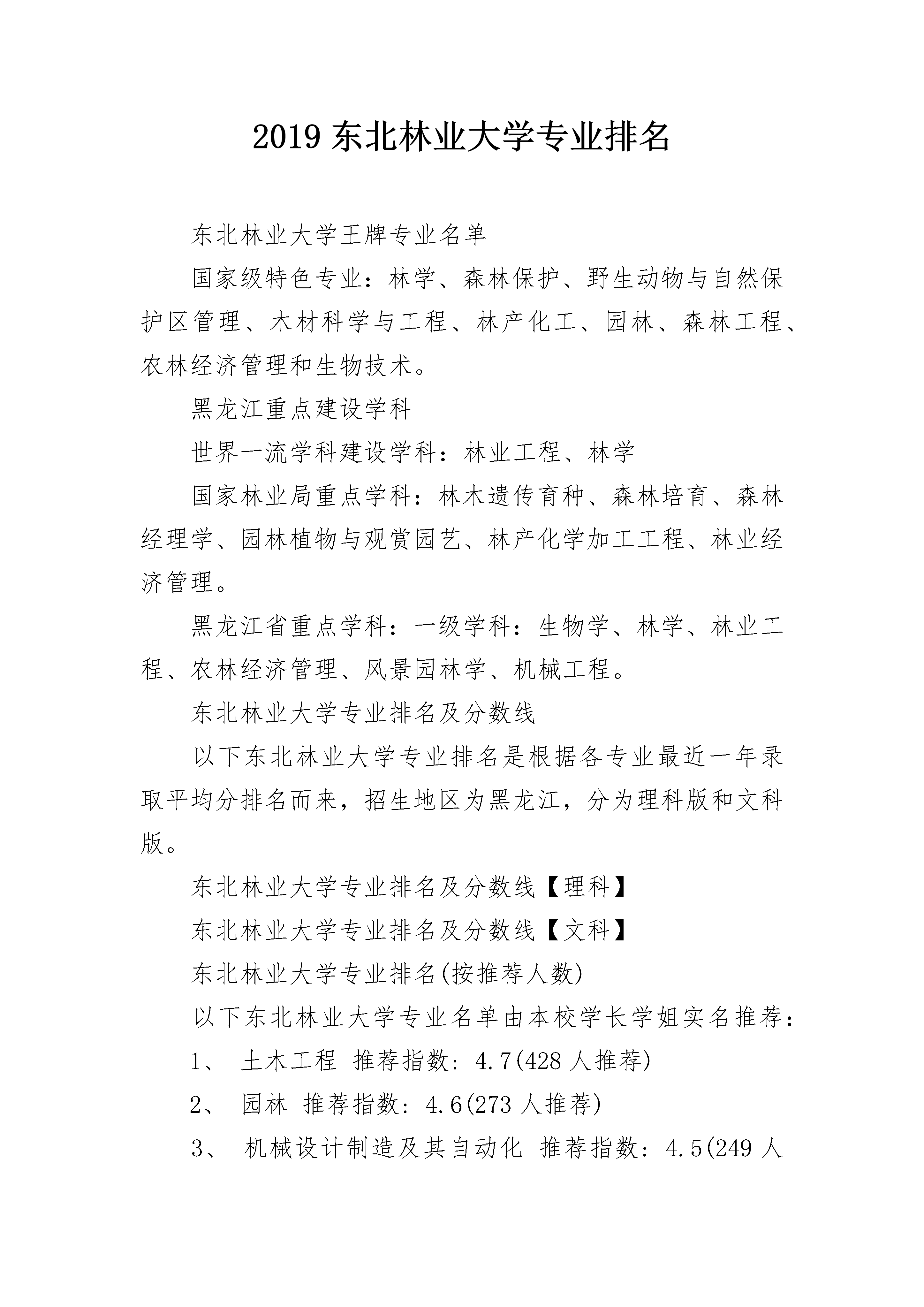 2019 东北林业大学专业排名

东北林业大学王牌专业名单

国家级特色专业：林学、森林保护、野生动物与自然保护区管理、木材科学与工程、林产化工、园林、森林工程、农林经济管理和生物技术。

黑龙江重点建设学科

世界一流学科建设学科：林业工程、林学

国家林业局重点学科：林木遗传育种、森林培育、森林经理学、园林植物与观赏园艺、林产化学加工工程、林业经济管理。

黑龙江省重点学科：一级学科：生物学、林学、林业工程、农林经济管理、风景园林学、机械工程。

东北林业大学专业排名及分数线

以下东北林业大学专业排名是根据各专业最近一年录取平均分排名而来，招生地区为黑龙江，分为理科版和文科版。

东北林业大学专业排名及分数线【理科】

东北林业大学专业排名及分数线【文科】

东北林业大学专业排名(按推荐人数)

以下东北林业大学专业名单由本校学长学姐实名推荐：

1、 土木工程 推荐指数：4.7(428 人推荐)

2、 园林 推荐指数：4.6(273 人推荐)

3、 机械设计制造及其自动化 推荐指数：4.5(249 人